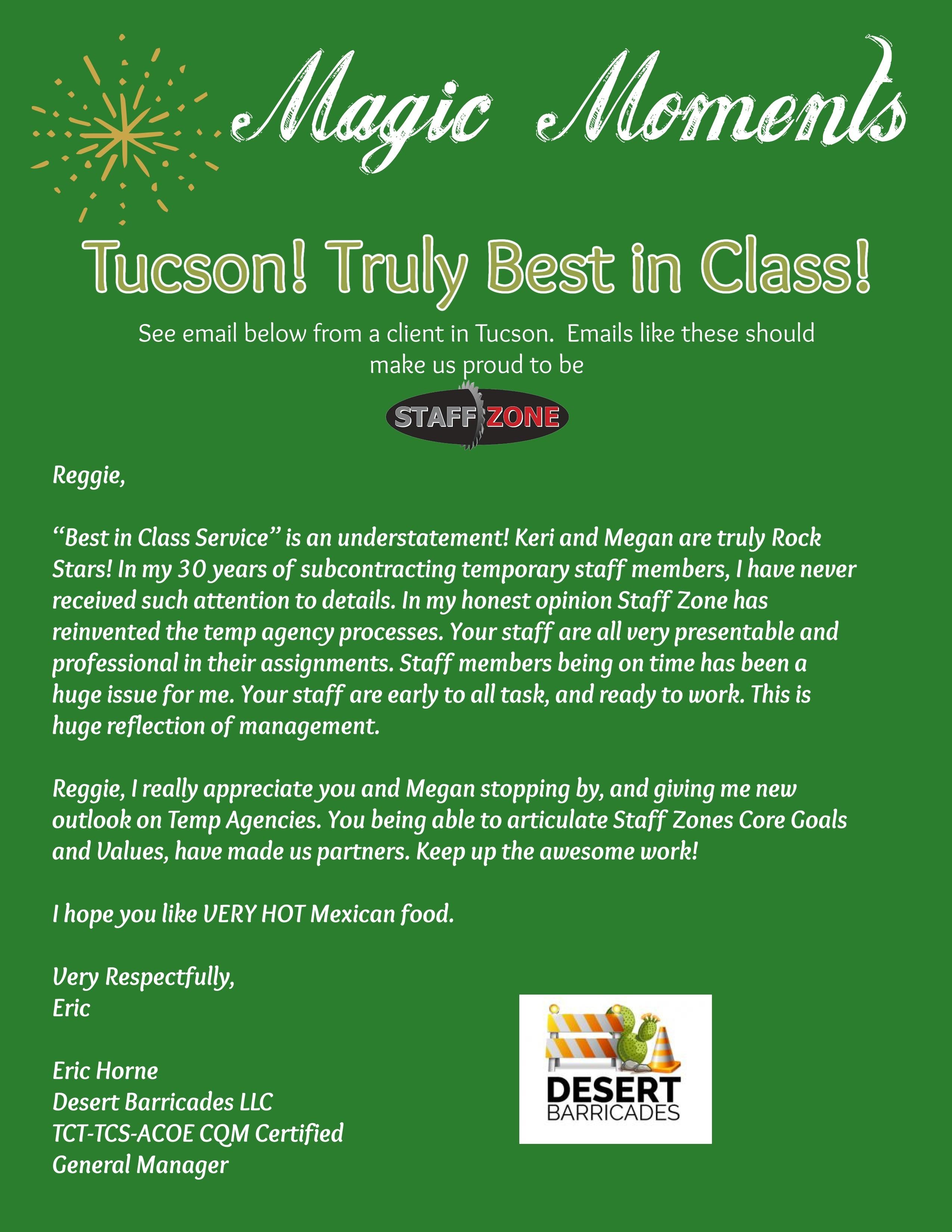 Magic Moments

Tucson! Truly Best in Class!

See email below from a client in Tucson. Emails like these should make us proud to be

STAFF ZONE

Reggie,

"Best in Class Service" is an understatement! Keri and Megan are truly Rock Stars! In my 30 years of subcontracting temporary staff members, I have never received such attention to details. In my honest opinion Staff Zone has reinvented the temp agency processes. Your staff are all very presentable and professional in their assignments. Staff members being on time has been a huge issue for me. Your staff are early to all task, and ready to work. This is huge reflection of management.

Reggie, I really appreciate you and Megan stopping by, and giving me new outlook on Temp Agencies. You being able to articulate Staff Zones Core Goals and Values, have made us partners. Keep up the awesome work!

I hope you like VERY HOT Mexican food.

Very Respectfully,
Eric

Eric Horne
Desert Barricades LLC
TCT-TCS-ACOE CQM Certified
General Manager

DESERT
BARRICADES